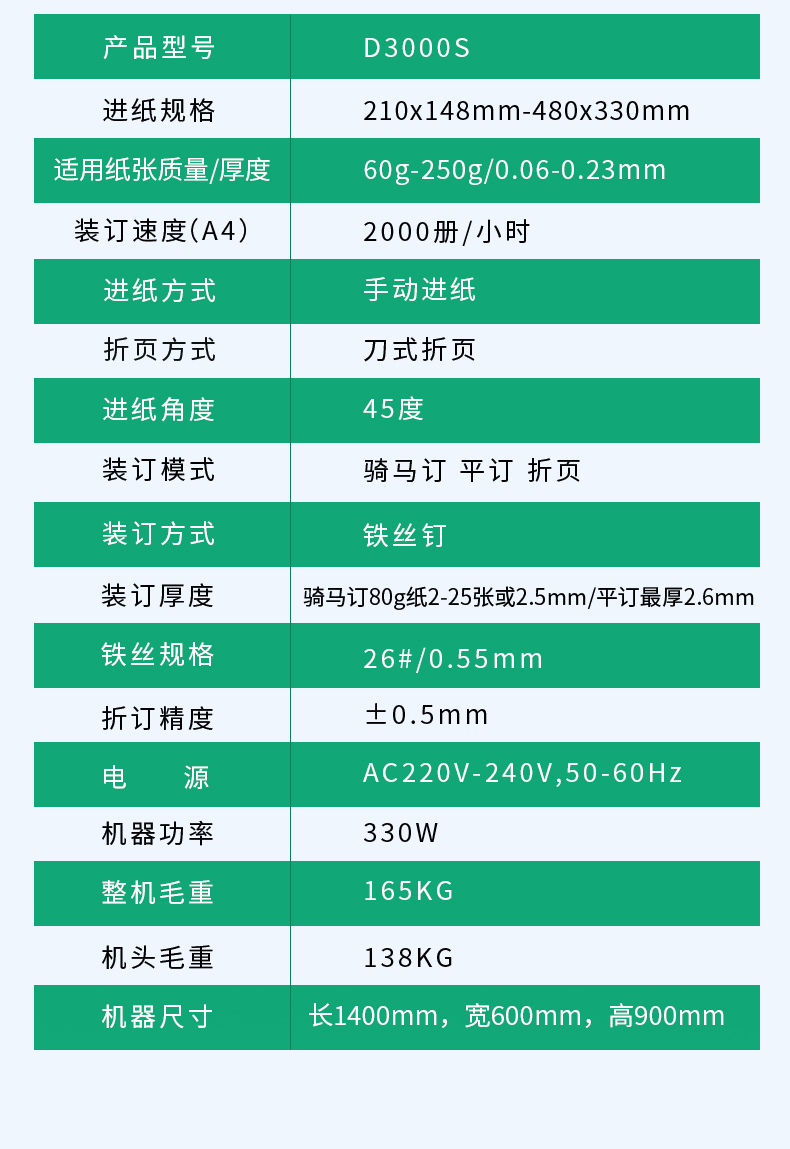 | 产品型号 | D3000S |
|---|---|
| 进纸规格 | 210x148mm-480x330mm |
| 适用纸张质量/厚度 | 60g-250g/0.06-0.23mm |
| 装订速度(A4) | 2000册/小时 |
| 进纸方式 | 手动进纸 |
| 折页方式 | 刀式折页 |
| 进纸角度 | 45度 |
| 装订模式 | 骑马订 平订 折页 |
| 装订方式 | 铁丝钉 |
| 装订厚度 | 骑马订80g纸2-25张或2.5mm/平订最厚2.6mm |
| 铁丝规格 | 26#/0.55mm |
| 折订精度 | ±0.5mm |
| 电 源 | AC220V-240V,50-60Hz |
| 机器功率 | 330W |
| 整机毛重 | 165KG |
| 机头毛重 | 138KG |
| 机器尺寸 | 长1400mm，宽600mm，高900mm |